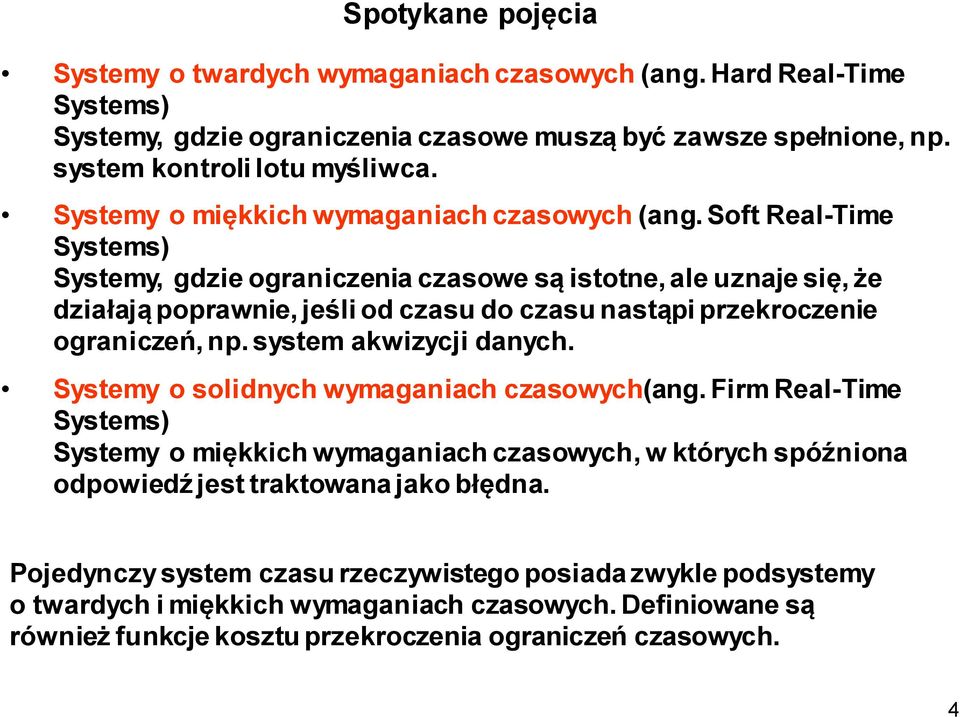 Spotykane pojęcia

• Systemy o twardych wymaganiach czasowych (ang. Hard Real-Time Systems)
Systemy, gdzie ograniczenia czasowe muszą być zawsze spełnione, np. system kontroli lotu myśliwca.

• Systemy o miękkich wymaganiach czasowych (ang. Soft Real-Time Systems)
Systemy, gdzie ograniczenia czasowe są istotne, ale uznaje się, że działają poprawnie, jeśli od czasu do czasu nastąpi przekroczenie ograniczeń, np. system akwizycji danych.

• Systemy o solidnych wymaganiach czasowych(ang. Firm Real-Time Systems)
Systemy o miękkich wymaganiach czasowych, w których spóźniona odpowiedź jest traktowana jako błędna.

Pojedynczy system czasu rzeczywistego posiada zwykle podsystemy o twardych i miękkich wymaganiach czasowych. Definiowane są również funkcje kosztu przekroczenia ograniczeń czasowych.

4